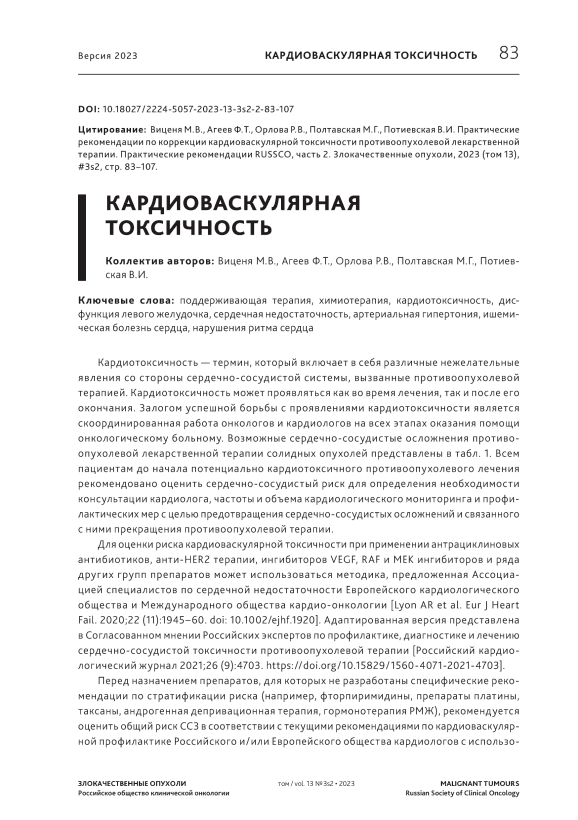 Версия 2023 КАРДИОВАСКУЛЯРНАЯ ТОКСИЧНОСТЬ 83

DOI: 10.18027/2224-5057-2023-13-3s2-2-83-107

Цитирование: Виценя М.В., Агеев Ф.Т., Орлова Р.В., Полтавская М.Г., Потиевская В.И. Практические рекомендации по коррекции кардиоваскулярной токсичности противоопухолевой лекарственной терапии. Практические рекомендации RUSSCO, часть 2. Злокачественные опухоли, 2023 (том 13), #3s2, стр. 83–107.

КАРДИОВАСКУЛЯРНАЯ ТОКСИЧНОСТЬ

Коллектив авторов: Виценя М.В., Агеев Ф.Т., Орлова Р.В., Полтавская М.Г., Потиевская В.И.

Ключевые слова: поддерживающая терапия, химиотерапия, кардиотоксичность, дисфункция левого желудочка, сердечная недостаточность, артериальная гипертония, ишемическая болезнь сердца, нарушения ритма сердца

Кардиотоксичность — термин, который включает в себя различные нежелательные явления со стороны сердечно-сосудистой системы, вызванные противоопухолевой терапией. Кардиотоксичность может проявляться как во время лечения, так и после его окончания. Залогом успешной борьбы с проявлениями кардиотоксичности является скоординированная работа онкологов и кардиологов на всех этапах оказания помощи онкологическому больному. Возможные сердечно-сосудистые осложнения противоопухолевой лекарственной терапии солидных опухолей представлены в табл. 1. Всем пациентам до начала потенциально кардиотоксичного противоопухолевого лечения рекомендовано оценить сердечно-сосудистый риск для определения необходимости консультации кардиолога, частоты и объема кардиологического мониторинга и профилактических мер с целью предотвращения сердечно-сосудистых осложнений и связанного с ними прекращения противоопухолевой терапии.

Для оценки риска кардиоваскулярной токсичности при применении антрациклиновых антибиотиков, анти-HER2 терапии, ингибиторов VEGF, RAF и MEK ингибиторов и ряда других групп препаратов может использоваться методика, предложенная Ассоциацией специалистов по сердечной недостаточности Европейского кардиологического общества и Международного общества кардио-онкологии [Lyon AR et al. Eur J Heart Fail. 2020;22 (11):1945–60. doi: 10.1002/ejhf.1920]. Адаптированная версия представлена в Согласованном мнении Российских экспертов по профилактике, диагностике и лечению сердечно-сосудистой токсичности противоопухолевой терапии [Российский кардиологический журнал 2021;26 (9):4703. https://doi.org/10.15829/1560-4071-2021-4703].

Перед назначением препаратов, для которых не разработаны специфические рекомендации по стратификации риска (например, фторпиримидины, препараты платины, таксаны, андрогенная депривационная терапия, гормонотерапия РМЖ), рекомендуется оценить общий риск ССЗ в соответствии с текущими рекомендациями по кардиоваскулярной профилактике Российского и/или Европейского общества кардиологов с использо-

ЗЛОКАЧЕСТВЕННЫЕ ОПУХОЛИ
Российское общество клинической онкологии

том / vol. 13 №3s2 • 2023

MALIGNANT TUMOURS
Russian Society of Clinical Oncology